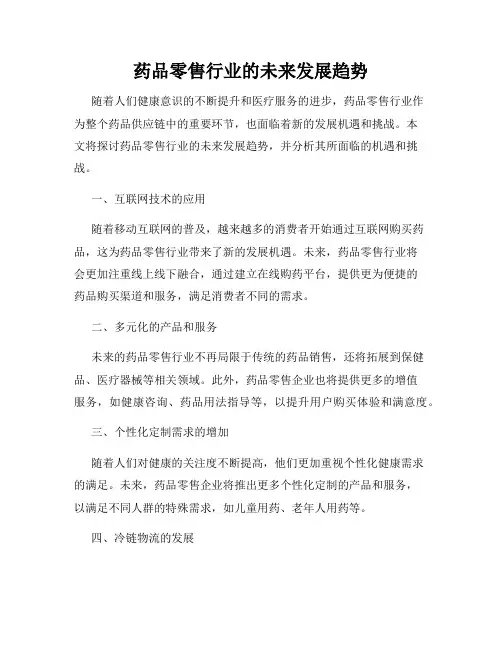 药品零售行业的未来发展趋势

随着人们健康意识的不断提升和医疗服务的进步，药品零售行业作为整个药品供应链中的重要环节，也面临着新的发展机遇和挑战。本文将探讨药品零售行业的未来发展趋势，并分析其所面临的机遇和挑战。

一、互联网技术的应用

随着移动互联网的普及，越来越多的消费者开始通过互联网购买药品，这为药品零售行业带来了新的发展机遇。未来，药品零售行业将会更加注重线上线下融合，通过建立在线购药平台，提供更为便捷的药品购买渠道和服务，满足消费者不同的需求。

二、多元化的产品和服务

未来的药品零售行业不再局限于传统的药品销售，还将拓展到保健品、医疗器械等相关领域。此外，药品零售企业也将提供更多的增值服务，如健康咨询、药品用法指导等，以提升用户购买体验和满意度。

三、个性化定制需求的增加

随着人们对健康的关注度不断提高，他们更加重视个性化健康需求的满足。未来，药品零售企业将推出更多个性化定制的产品和服务，以满足不同人群的特殊需求，如儿童用药、老年人用药等。

四、冷链物流的发展